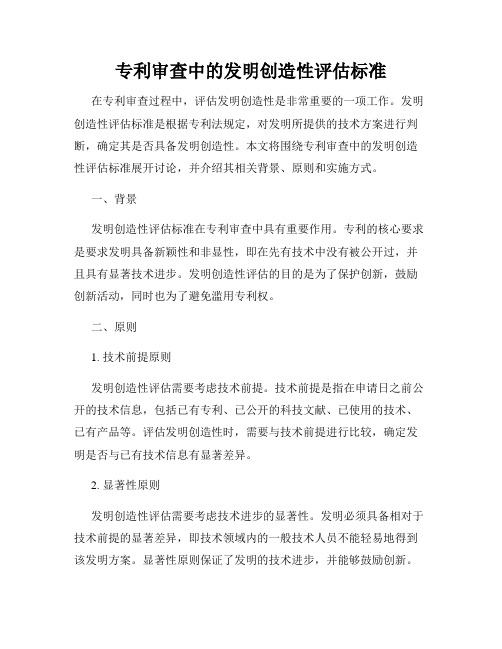 专利审查中的发明创造性评估标准

在专利审查过程中，评估发明创造性是非常重要的一项工作。发明创造性评估标准是根据专利法规定，对发明所提供的技术方案进行判断，确定其是否具备发明创造性。本文将围绕专利审查中的发明创造性评估标准展开讨论，并介绍其相关背景、原则和实施方式。

一、背景

发明创造性评估标准在专利审查中具有重要作用。专利的核心要求是要求发明具备新颖性和非显性，即在先有技术中没有被公开过，并且具有显著技术进步。发明创造性评估的目的是为了保护创新，鼓励创新活动，同时也为了避免滥用专利权。

二、原则

1. 技术前提原则

发明创造性评估需要考虑技术前提。技术前提是指在申请日之前公开的技术信息，包括已有专利、已公开的科技文献、已使用的技术、已有产品等。评估发明创造性时，需要与技术前提进行比较，确定发明是否与已有技术信息有显著差异。

2. 显著性原则

发明创造性评估需要考虑技术进步的显著性。发明必须具备相对于技术前提的显著差异，即技术领域内的一般技术人员不能轻易地得到该发明方案。显著性原则保证了发明的技术进步，并能够鼓励创新。